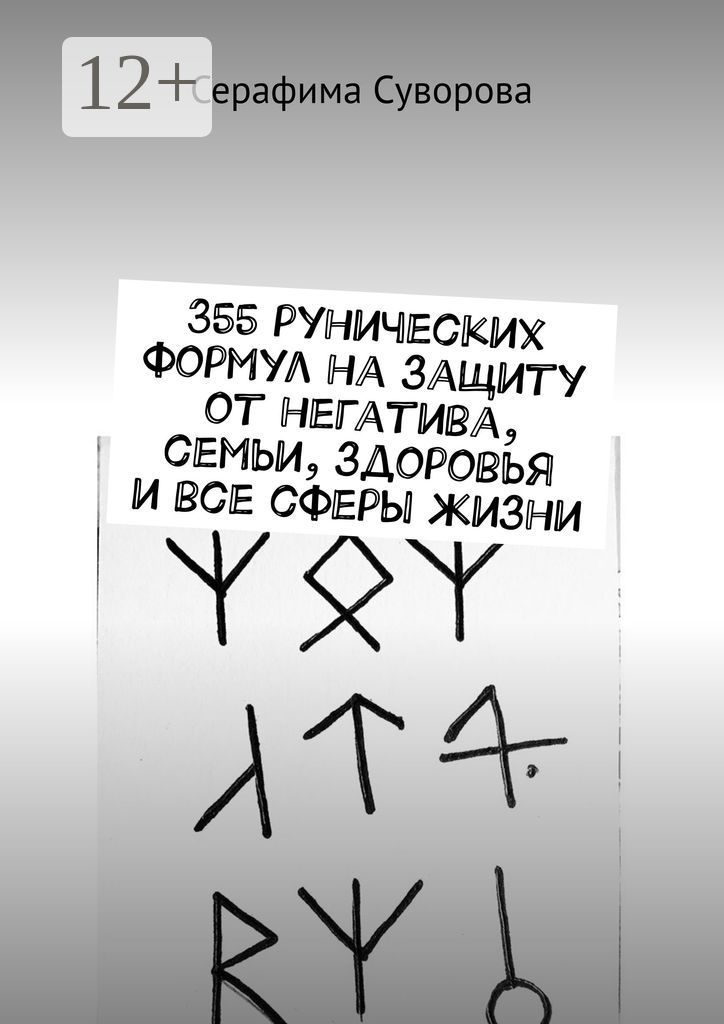 12+

Серафима Суворова

355 РУНИЧЕСКИХ ФОРМУЛ НА ЗАЩИТУ ОТ НЕГАТИВА, СЕМЬИ, ЗДОРОВЬЯ И ВСЕ СФЕРЫ ЖИЗНИ